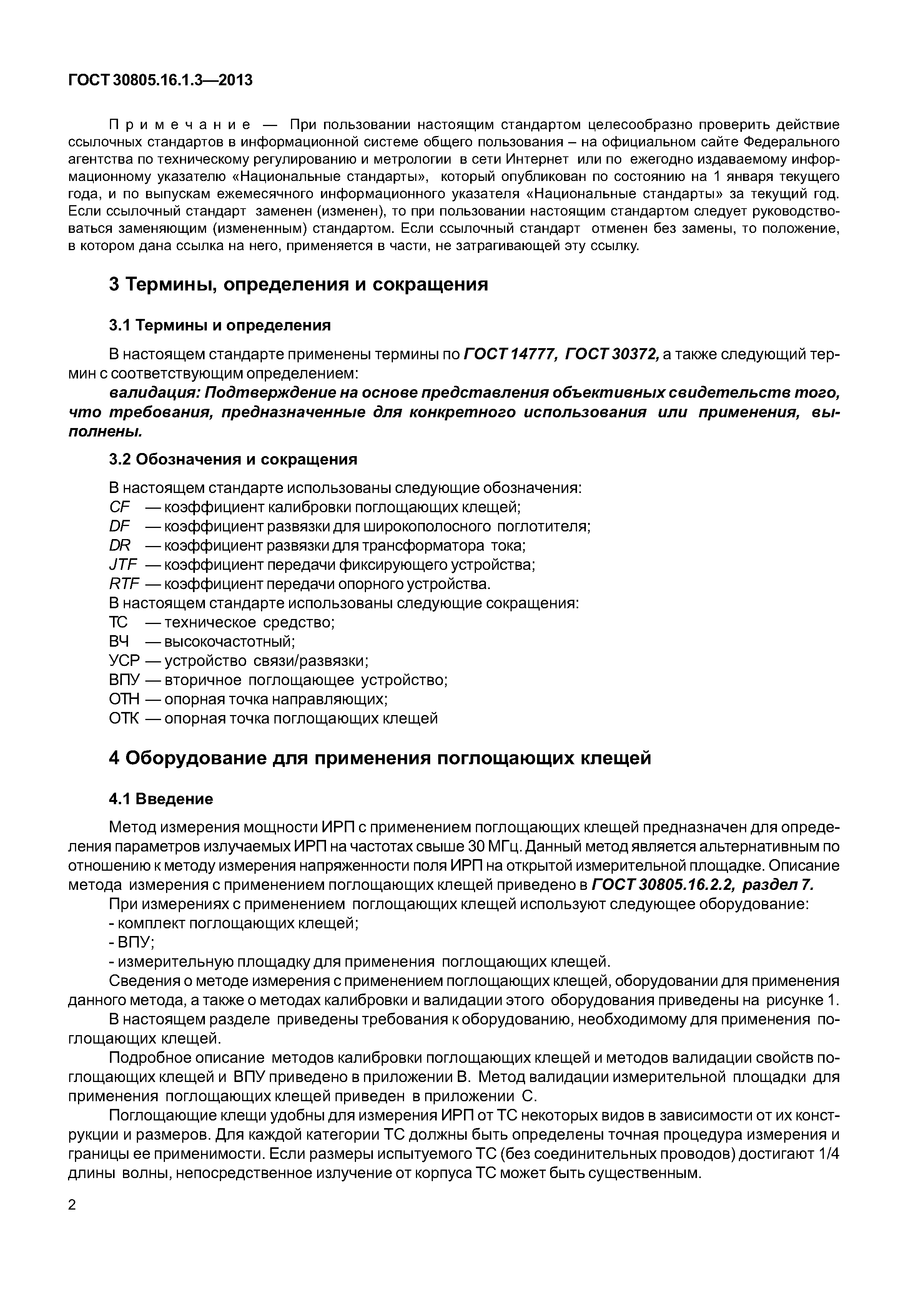 ГОСТ 30805.16.1.3—2013

Примечание — При пользовании настоящим стандартом целесообразно проверить действие ссылочных стандартов в информационной системе общего пользования – на официальном сайте Федерального агентства по техническому регулированию и метрологии в сети Интернет или по ежегодно издаваемому информационному указателю «Национальные стандарты», который опубликован по состоянию на 1 января текущего года, и по выпускам ежемесячного информационного указателя «Национальные стандарты» за текущий год. Если ссылочный стандарт заменен (изменен), то при пользовании настоящим стандартом следует руководствоваться заменяющим (измененным) стандартом. Если ссылочный стандарт отменен без замены, то положение, в котором дана ссылка на него, применяется в части, не затрагивающей эту ссылку.

3 Термины, определения и сокращения

3.1 Термины и определения

В настоящем стандарте применены термины по ГОСТ 14777, ГОСТ 30372, а также следующий термин с соответствующим определением:

валидация: Подтверждение на основе представления объективных свидетельств того, что требования, предназначенные для конкретного использования или применения, выполнены.

3.2 Обозначения и сокращения

В настоящем стандарте использованы следующие обозначения:
CF — коэффициент калибровки поглощающих клещей;
DF — коэффициент развязки для широкополосного поглотителя;
DR — коэффициент развязки для трансформатора тока;
JTF — коэффициент передачи фиксирующего устройства;
RTF — коэффициент передачи опорного устройства.
В настоящем стандарте использованы следующие сокращения:
ТС — техническое средство;
ВЧ — высокочастотный;
УСР — устройство связи/развязки;
ВПУ — вторичное поглощающее устройство;
ОТН — опорная точка направляющих;
ОТК — опорная точка поглощающих клещей

4 Оборудование для применения поглощающих клещей

4.1 Введение

Метод измерения мощности ИРП с применением поглощающих клещей предназначен для определения параметров излучаемых ИРП на частотах свыше 30 МГц. Данный метод является альтернативным по отношению к методу измерения напряженности поля ИРП на открытой измерительной площадке. Описание метода измерения с применением поглощающих клещей приведено в ГОСТ 30805.16.2.2, раздел 7.

При измерениях с применением поглощающих клещей используют следующее оборудование:
- комплект поглощающих клещей;
- ВПУ;
- измерительную площадку для применения поглощающих клещей.

Сведения о методе измерения с применением поглощающих клещей, оборудовании для применения данного метода, а также о методах калибровки и валидации этого оборудования приведены на рисунке 1.

В настоящем разделе приведены требования к оборудованию, необходимому для применения поглощающих клещей.

Подробное описание методов калибровки поглощающих клещей и методов валидации свойств поглощающих клещей и ВПУ приведено в приложении В. Метод валидации измерительной площадки для применения поглощающих клещей приведен в приложении С.

Поглощающие клещи удобны для измерения ИРП от ТС некоторых видов в зависимости от их конструкции и размеров. Для каждой категории ТС должны быть определены точная процедура измерения и границы ее применимости. Если размеры испытуемого ТС (без соединительных проводов) достигают 1/4 длины волны, непосредственное излучение от корпуса ТС может быть существенным.

2